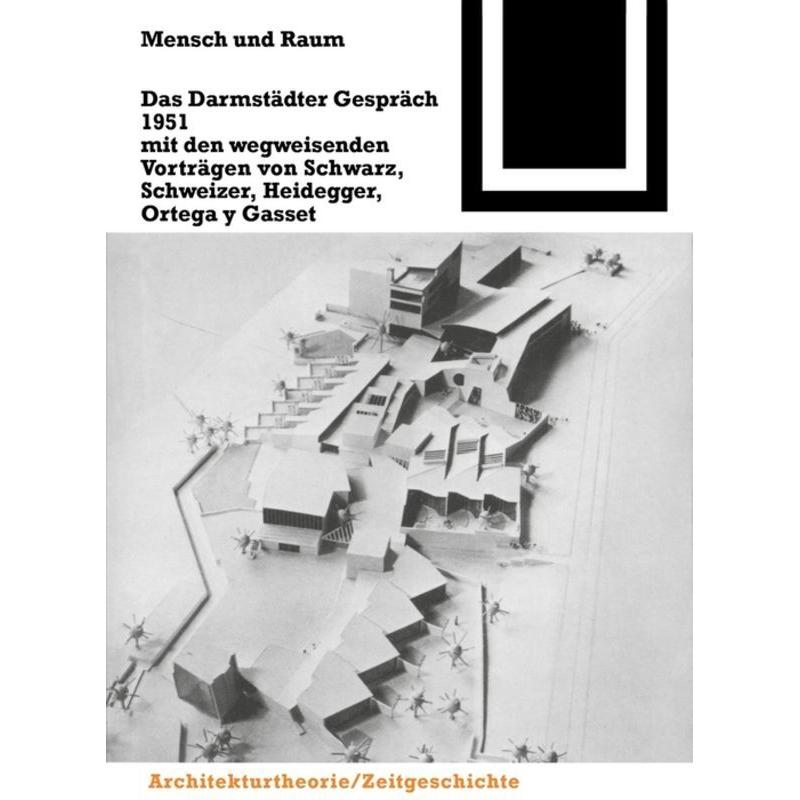 Mensch und Raum

Das Darmstädter Gespräch 1951 mit den wegweisenden Vorträgen von Schwarz, Schweizer, Heidegger, Ortega y Gasset

Architekturtheorie/Zeitgeschichte